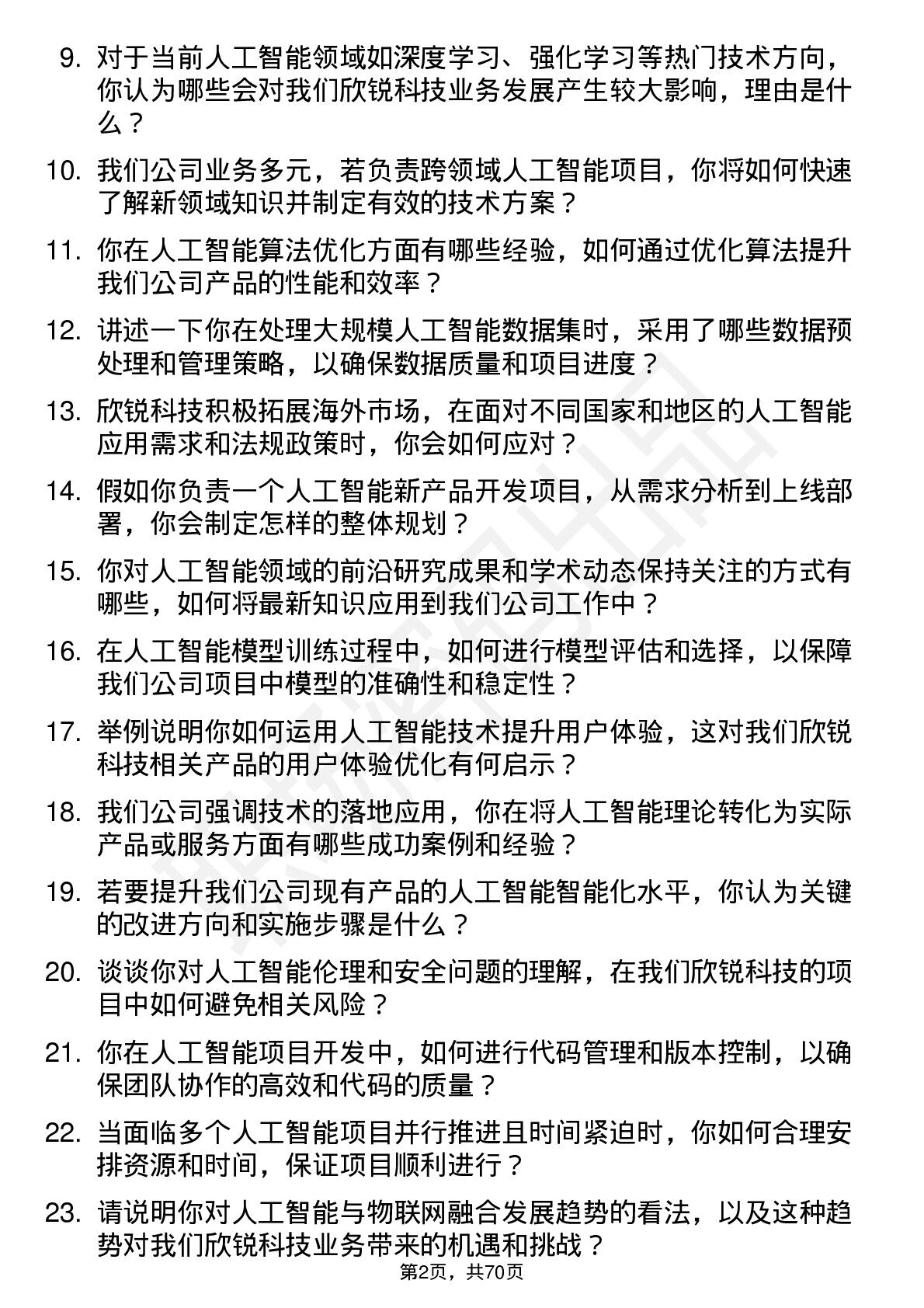 9. 对于当前人工智能领域如深度学习、强化学习等热门技术方向，你认为哪些会对我们欣锐科技业务发展产生较大影响，理由是什么？

10. 我们公司业务多元，若负责跨领域人工智能项目，你将如何快速了解新领域知识并制定有效的技术方案？

11. 你在人工智能算法优化方面有哪些经验，如何通过优化算法提升我们公司产品的性能和效率？

12. 讲述一下你在处理大规模人工智能数据集时，采用了哪些数据预处理和管理策略，以确保数据质量和项目进度？

13. 欣锐科技积极拓展海外市场，在面对不同国家和地区的人工智能应用需求和法规政策时，你会如何应对？

14. 假如你负责一个人工智能新产品开发项目，从需求分析到上线部署，你会制定怎样的整体规划？

15. 你对人工智能领域的前沿研究成果和学术动态保持关注的方式有哪些，如何将最新知识应用到我们公司工作中？

16. 在人工智能模型训练过程中，如何进行模型评估和选择，以保障我们公司项目中模型的准确性和稳定性？

17. 举例说明你如何运用人工智能技术提升用户体验，这对我们欣锐科技相关产品的用户体验优化有何启示？

18. 我们公司强调技术的落地应用，你在将人工智能理论转化为实际产品或服务方面有哪些成功案例和经验？

19. 若要提升我们公司现有产品的人工智能智能化水平，你认为关键的改进方向和实施步骤是什么？

20. 谈谈你对人工智能伦理和安全问题的理解，在我们欣锐科技的项目中如何避免相关风险？

21. 你在人工智能项目开发中，如何进行代码管理和版本控制，以确保团队协作的高效和代码的质量？

22. 当面临多个人工智能项目并行推进且时间紧迫时，你如何合理安排资源和时间，保证项目顺利进行？

23. 请说明你对人工智能与物联网融合发展趋势的看法，以及这种趋势对我们欣锐科技业务带来的机遇和挑战？

第2页，共70页